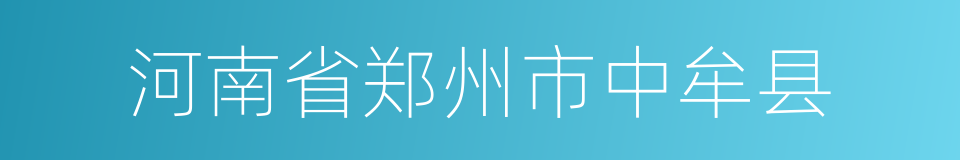 河南省郑州市中牟县